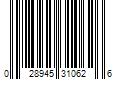 0 28945 31062 6